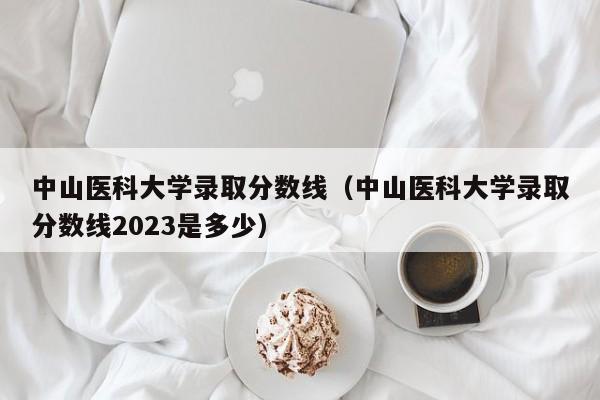 中山医科大学录取分数线（中山医科大学录取分数线2023是多少）